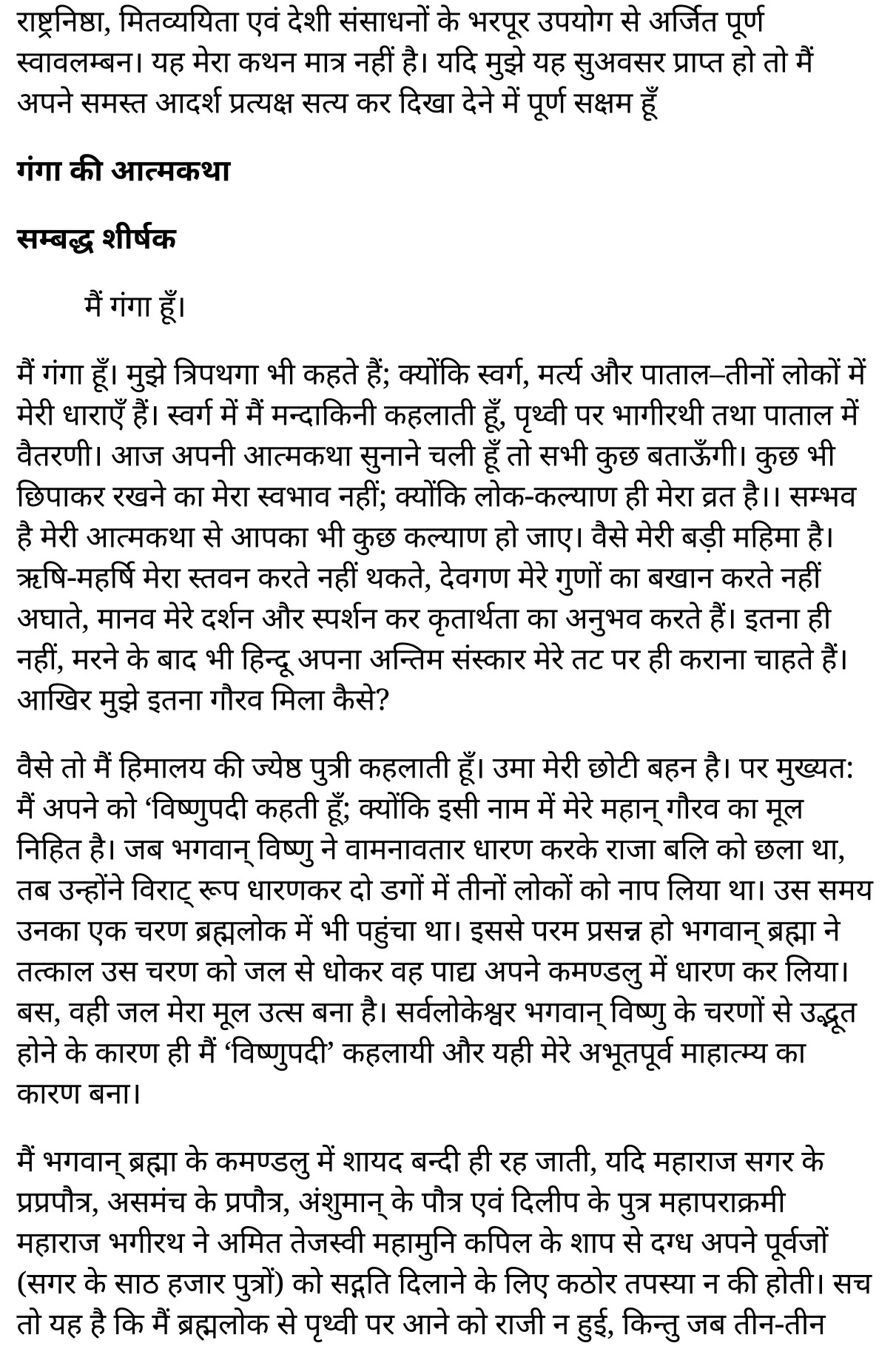 राष्ट्रनिष्ठा, मितव्ययिता एवं देशी संसाधनों के भरपूर उपयोग से अर्जित पूर्ण स्वावलम्बन। यह मेरा कथन मात्र नहीं है। यदि मुझे यह सुअवसर प्राप्त हो तो मैं अपने समस्त आदर्श प्रत्यक्ष सत्य कर दिखा देने में पूर्ण सक्षम हूँ

गंगा की आत्मकथा

सम्बद्ध शीर्षक

मैं गंगा हूँ।

मैं गंगा हूँ। मुझे त्रिपथगा भी कहते हैं; क्योंकि स्वर्ग, मर्त्य और पाताल–तीनों लोकों में मेरी धाराएँ हैं। स्वर्ग में मैं मन्दाकिनी कहलाती हूँ, पृथ्वी पर भागीरथी तथा पाताल में वैतरणी। आज अपनी आत्मकथा सुनाने चली हूँ तो सभी कुछ बताऊँगी। कुछ भी छिपाकर रखने का मेरा स्वभाव नहीं; क्योंकि लोक-कल्याण ही मेरा व्रत है।। सम्भव है मेरी आत्मकथा से आपका भी कुछ कल्याण हो जाए। वैसे मेरी बड़ी महिमा है। ऋषि-महर्षि मेरा स्तवन करते नहीं थकते, देवगण मेरे गुणों का बखान करते नहीं अघाते, मानव मेरे दर्शन और स्पर्शन कर कृतार्थता का अनुभव करते हैं। इतना ही नहीं, मरने के बाद भी हिन्दू अपना अन्तिम संस्कार मेरे तट पर ही कराना चाहते हैं। आखिर मुझे इतना गौरव मिला कैसे?

वैसे तो मैं हिमालय की ज्येष्ठ पुत्री कहलाती हूँ। उमा मेरी छोटी बहन है। पर मुख्यत: मैं अपने को ‘विष्णुपदी कहती हूँ; क्योंकि इसी नाम में मेरे महान् गौरव का मूल निहित है। जब भगवान् विष्णु ने वामनावतार धारण करके राजा बलि को छला था, तब उन्होंने विराट् रूप धारणकर दो डगों में तीनों लोकों को नाप लिया था। उस समय उनका एक चरण ब्रह्मलोक में भी पहुंचा था। इससे परम प्रसन्न हो भगवान् ब्रह्मा ने तत्काल उस चरण को जल से धोकर वह पाद्य अपने कमण्डलु में धारण कर लिया। बस, वही जल मेरा मूल उत्स बना है। सर्वलोकेश्वर भगवान् विष्णु के चरणों से उद्भूत होने के कारण ही मैं ‘विष्णुपदी’ कहलायी और यही मेरे अभूतपूर्व माहात्म्य का कारण बना।

मैं भगवान् ब्रह्मा के कमण्डलु में शायद बन्दी ही रह जाती, यदि महाराज सगर के प्रप्रपौत्र, असमंच के प्रपौत्र, अंशुमान् के पौत्र एवं दिलीप के पुत्र महापराक्रमी महाराज भगीरथ ने अमित तेजस्वी महामुनि कपिल के शाप से दग्ध अपने पूर्वजों (सगर के साठ हजार पुत्रों) को सद्गति दिलाने के लिए कठोर तपस्या न की होती। सच तो यह है कि मैं ब्रह्मलोक से पृथ्वी पर आने को राजी न हुई, किन्तु जब तीन-तीन